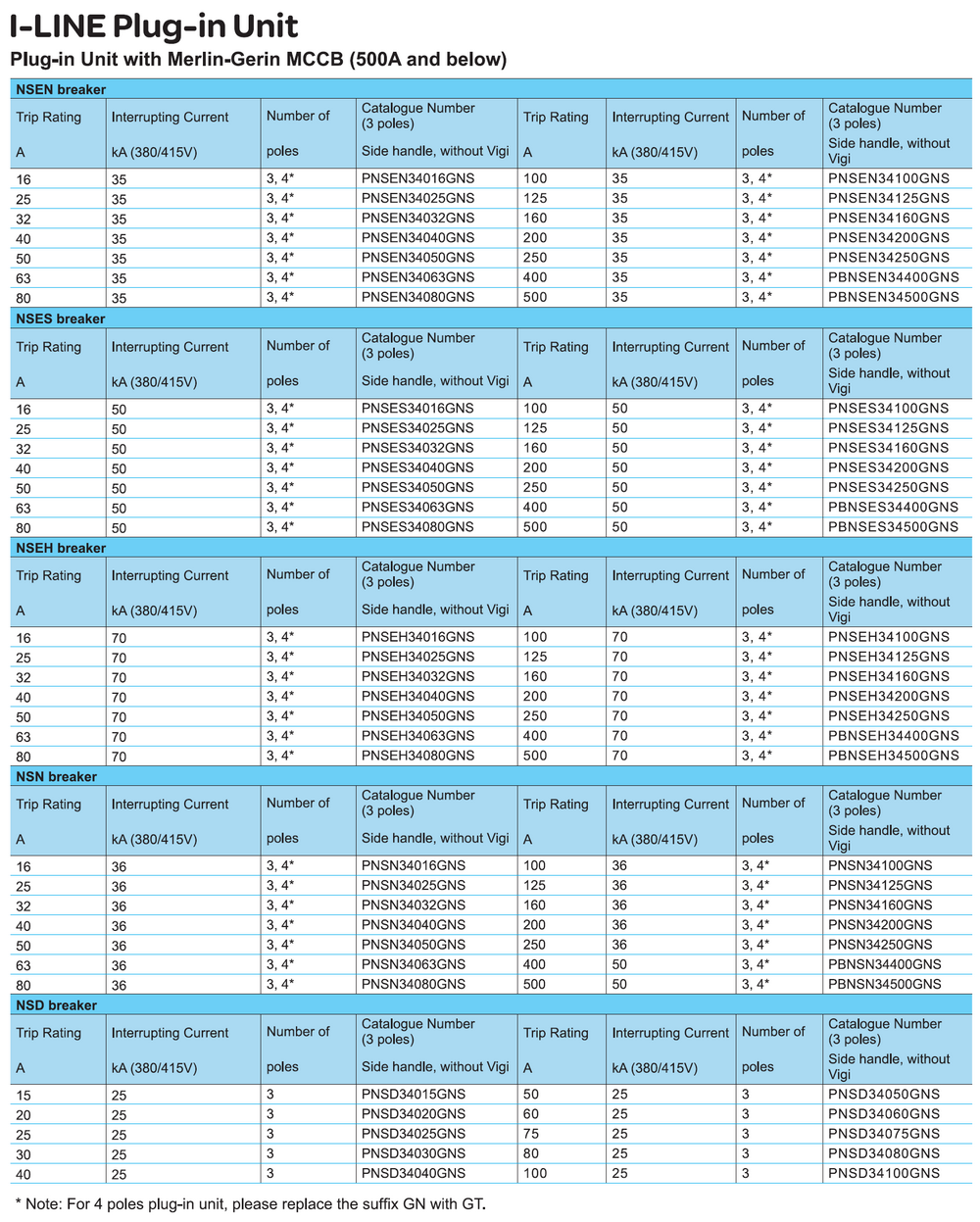 I-LINE Plug-in Unit

Plug-in Unit with Merlin-Gerin MCCB (500A and below)

NSEN breaker

| Trip Rating A | Interrupting Current kA (380/415V) | Number of poles | Catalogue Number (3 poles) Side handle, without Vigi | Trip Rating A | Interrupting Current kA (380/415V) | Number of poles | Catalogue Number (3 poles) Side handle, without Vigi |
|---|---|---|---|---|---|---|---|
| 16 | 35 | 3, 4* | PNSEN34016GNS | 100 | 35 | 3, 4* | PNSEN34100GNS |
| 25 | 35 | 3, 4* | PNSEN34025GNS | 125 | 35 | 3, 4* | PNSEN34125GNS |
| 32 | 35 | 3, 4* | PNSEN34032GNS | 160 | 35 | 3, 4* | PNSEN34160GNS |
| 40 | 35 | 3, 4* | PNSEN34040GNS | 200 | 35 | 3, 4* | PNSEN34200GNS |
| 50 | 35 | 3, 4* | PNSEN34050GNS | 250 | 35 | 3, 4* | PNSEN34250GNS |
| 63 | 35 | 3, 4* | PNSEN34063GNS | 400 | 35 | 3, 4* | PBNSEN34400GNS |
| 80 | 35 | 3, 4* | PNSEN34080GNS | 500 | 35 | 3, 4* | PBNSEN34500GNS |

NSES breaker

| Trip Rating A | Interrupting Current kA (380/415V) | Number of poles | Catalogue Number (3 poles) Side handle, without Vigi | Trip Rating A | Interrupting Current kA (380/415V) | Number of poles | Catalogue Number (3 poles) Side handle, without Vigi |
|---|---|---|---|---|---|---|---|
| 16 | 50 | 3, 4* | PNSES34016GNS | 100 | 50 | 3, 4* | PNSES34100GNS |
| 25 | 50 | 3, 4* | PNSES34025GNS | 125 | 50 | 3, 4* | PNSES34125GNS |
| 32 | 50 | 3, 4* | PNSES34032GNS | 160 | 50 | 3, 4* | PNSES34160GNS |
| 40 | 50 | 3, 4* | PNSES34040GNS | 200 | 50 | 3, 4* | PNSES34200GNS |
| 50 | 50 | 3, 4* | PNSES34050GNS | 250 | 50 | 3, 4* | PNSES34250GNS |
| 63 | 50 | 3, 4* | PNSES34063GNS | 400 | 50 | 3, 4* | PBNSES34400GNS |
| 80 | 50 | 3, 4* | PNSES34080GNS | 500 | 50 | 3, 4* | PBNSES34500GNS |

NSEH breaker

| Trip Rating A | Interrupting Current kA (380/415V) | Number of poles | Catalogue Number (3 poles) Side handle, without Vigi | Trip Rating A | Interrupting Current kA (380/415V) | Number of poles | Catalogue Number (3 poles) Side handle, without Vigi |
|---|---|---|---|---|---|---|---|
| 16 | 70 | 3, 4* | PNSEH34016GNS | 100 | 70 | 3, 4* | PNSEH34100GNS |
| 25 | 70 | 3, 4* | PNSEH34025GNS | 125 | 70 | 3, 4* | PNSEH34125GNS |
| 32 | 70 | 3, 4* | PNSEH34032GNS | 160 | 70 | 3, 4* | PNSEH34160GNS |
| 40 | 70 | 3, 4* | PNSEH34040GNS | 200 | 70 | 3, 4* | PNSEH34200GNS |
| 50 | 70 | 3, 4* | PNSEH34050GNS | 250 | 70 | 3, 4* | PNSEH34250GNS |
| 63 | 70 | 3, 4* | PNSEH34063GNS | 400 | 70 | 3, 4* | PBNSEH34400GNS |
| 80 | 70 | 3, 4* | PNSEH34080GNS | 500 | 70 | 3, 4* | PBNSEH34500GNS |

NSN breaker

| Trip Rating A | Interrupting Current kA (380/415V) | Number of poles | Catalogue Number (3 poles) Side handle, without Vigi | Trip Rating A | Interrupting Current kA (380/415V) | Number of poles | Catalogue Number (3 poles) Side handle, without Vigi |
|---|---|---|---|---|---|---|---|
| 16 | 36 | 3, 4* | PNSN34016GNS | 100 | 36 | 3, 4* | PNSN34100GNS |
| 25 | 36 | 3, 4* | PNSN34025GNS | 125 | 36 | 3, 4* | PNSN34125GNS |
| 32 | 36 | 3, 4* | PNSN34032GNS | 160 | 36 | 3, 4* | PNSN34160GNS |
| 40 | 36 | 3, 4* | PNSN34040GNS | 200 | 36 | 3, 4* | PNSN34200GNS |
| 50 | 36 | 3, 4* | PNSN34050GNS | 250 | 36 | 3, 4* | PNSN34250GNS |
| 63 | 36 | 3, 4* | PNSN34063GNS | 400 | 50 | 3, 4* | PBNSN34400GNS |
| 80 | 36 | 3, 4* | PNSN34080GNS | 500 | 50 | 3, 4* | PBNSN34500GNS |

NSD breaker

| Trip Rating A | Interrupting Current kA (380/415V) | Number of poles | Catalogue Number (3 poles) Side handle, without Vigi | Trip Rating A | Interrupting Current kA (380/415V) | Number of poles | Catalogue Number (3 poles) Side handle, without Vigi |
|---|---|---|---|---|---|---|---|
| 15 | 25 | 3 | PNSD34015GNS | 50 | 25 | 3 | PNSD34050GNS |
| 20 | 25 | 3 | PNSD34020GNS | 60 | 25 | 3 | PNSD34060GNS |
| 25 | 25 | 3 | PNSD34025GNS | 75 | 25 | 3 | PNSD34075GNS |
| 30 | 25 | 3 | PNSD34030GNS | 80 | 25 | 3 | PNSD34080GNS |
| 40 | 25 | 3 | PNSD34040GNS | 100 | 25 | 3 | PNSD34100GNS |

* Note: For 4 poles plug-in unit, please replace the suffix GN with GT.